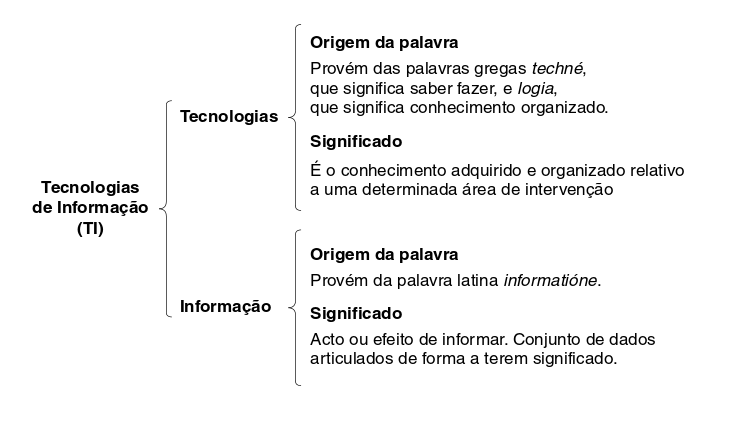 Tecnologias de Informação (TI)

Tecnologias

Origem da palavra

Provém das palavras gregas techné, que significa saber fazer, e logia, que significa conhecimento organizado.

Significado

É o conhecimento adquirido e organizado relativo a uma determinada área de intervenção

Informação

Origem da palavra

Provém da palavra latina informatióne.

Significado

Acto ou efeito de informar. Conjunto de dados articulados de forma a terem significado.